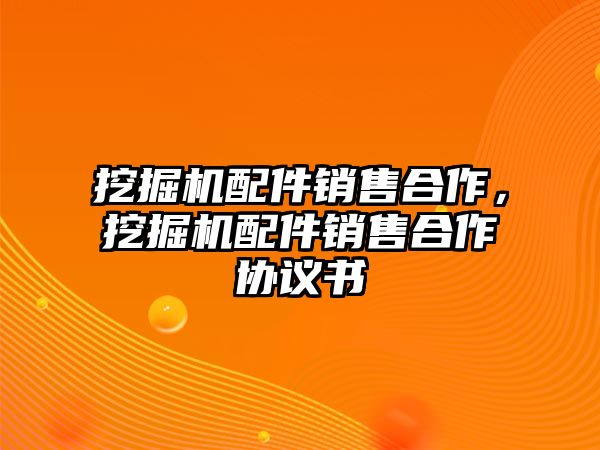 挖掘机配件销售合作，挖掘机配件销售合作协议书